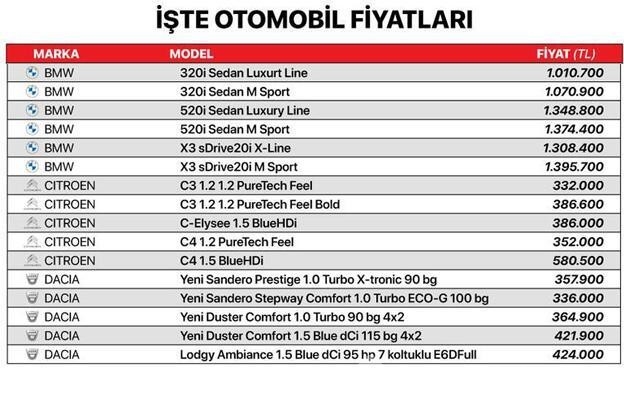 İŞTE OTOMOBİL FİYATLARI

| MARKA | MODEL | FİYAT (TL) |
|---|---|---|
| BMW | 320i Sedan Luxurt Line | 1.010.700 |
| BMW | 320i Sedan M Sport | 1.070.900 |
| BMW | 520i Sedan Luxury Line | 1.348.800 |
| BMW | 520i Sedan M Sport | 1.374.400 |
| BMW | X3 sDrive20i X-Line | 1.308.400 |
| BMW | X3 sDrive20i M Sport | 1.395.700 |
| CITROEN | C3 1.2 1.2 PureTech Feel | 332.000 |
| CITROEN | C3 1.2 1.2 PureTech Feel Bold | 386.600 |
| CITROEN | C-Elysee 1.5 BlueHDi | 386.000 |
| CITROEN | C4 1.2 PureTech Feel | 352.000 |
| CITROEN | C4 1.5 BlueHDi | 580.500 |
| DACIA | Yeni Sandero Prestige 1.0 Turbo X-tronic 90 bg | 357.900 |
| DACIA | Yeni Sandero Stepway Comfort 1.0 Turbo ECO-G 100 bg | 336.000 |
| DACIA | Yeni Duster Comfort 1.0 Turbo 90 bg 4x2 | 364.900 |
| DACIA | Yeni Duster Comfort 1.5 Blue dCi 115 bg 4x2 | 421.900 |
| DACIA | Lodgy Ambiance 1.5 Blue dCi 95 hp 7 koltuklu E6DFull | 424.000 |